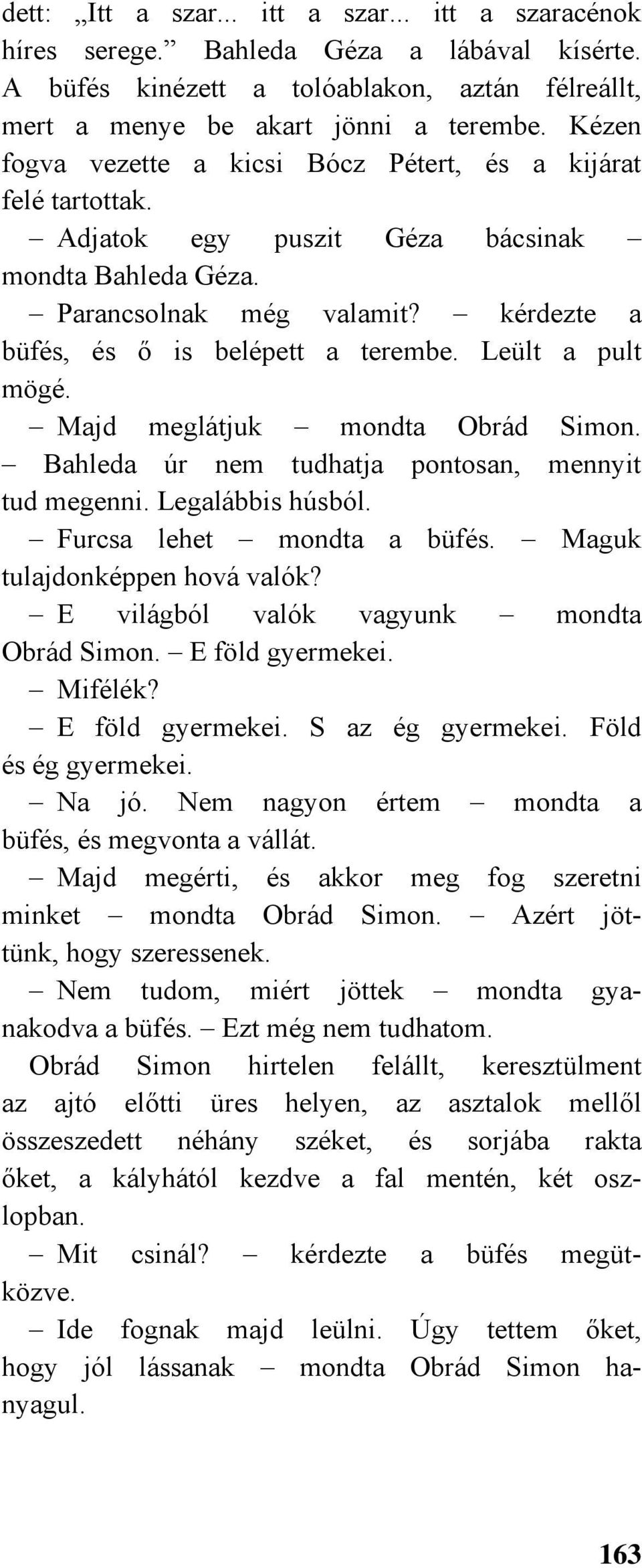 dett: „Itt a szar... itt a szar... itt a szaracénok híres serege.” Bahleda Géza a lábával kísérte. A büfés kinézett a tolóablakon, aztán félreállt, mert a menye be akart jönni a terembe. Kézen fogva vezette a kicsi Bócz Pétert, és a kijárat felé tartottak.

– Adjatok egy puszit Géza bácsinak – mondta Bahleda Géza.

– Parancsolnak még valamit? – kérdezte a büfés, és ő is belépett a terembe. Leült a pult mögé.

– Majd meglátjuk – mondta Obrád Simon. – Bahleda úr nem tudhatja pontosan, mennyit tud megenni. Legalábbis húsból.

– Furcsa lehet – mondta a büfés. – Maguk tulajdonképpen hová valók?

– E világból valók vagyunk – mondta Obrád Simon. – E föld gyermekei.

– Mifélék?

– E föld gyermekei. S az ég gyermekei. Föld és ég gyermekei.

– Na jó. Nem nagyon értem – mondta a büfés, és megvonta a vállát.

– Majd megérti, és akkor meg fog szeretni minket – mondta Obrád Simon. – Azért jöttünk, hogy szeressenek.

– Nem tudom, miért jöttek – mondta gyanakodva a büfés. – Ezt még nem tudhatom.

Obrád Simon hirtelen felállt, keresztülment az ajtó előtti üres helyen, az asztalok mellől összeszedett néhány széket, és sorjába rakta őket, a kályhától kezdve a fal mentén, két oszlopban.

– Mit csinál? – kérdezte a büfés megütközve.

– Ide fognak majd leülni. Úgy tettem őket, hogy jól lássanak – mondta Obrád Simon hanyagul.

163